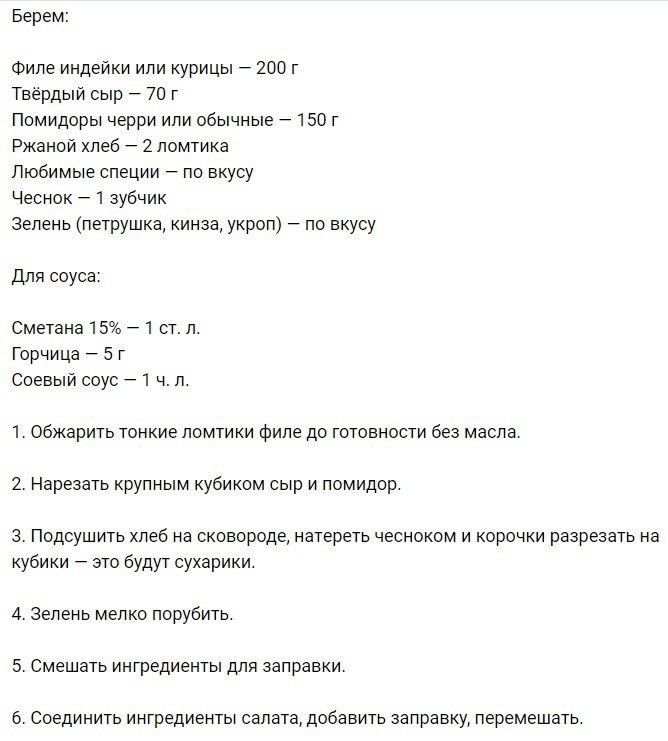 Берем:

Филе индейки или курицы — 200 г
Твёрдый сыр — 70 г
Помидоры черри или обычные — 150 г
Ржаной хлеб — 2 ломтика
Любимые специи — по вкусу
Чеснок — 1 зубчик
Зелень (петрушка, кинза, укроп) — по вкусу

Для соуса:

Сметана 15% — 1 ст. л.
Горчица — 5 г
Соевый соус — 1 ч. л.

1. Обжарить тонкие ломтики филе до готовности без масла.

2. Нарезать крупным кубиком сыр и помидор.

3. Подсушить хлеб на сковороде, натереть чесноком и корочки разрезать на кубики — это будут сухарики.

4. Зелень мелко порубить.

5. Смешать ингредиенты для заправки.

6. Соединить ингредиенты салата, добавить заправку, перемешать.